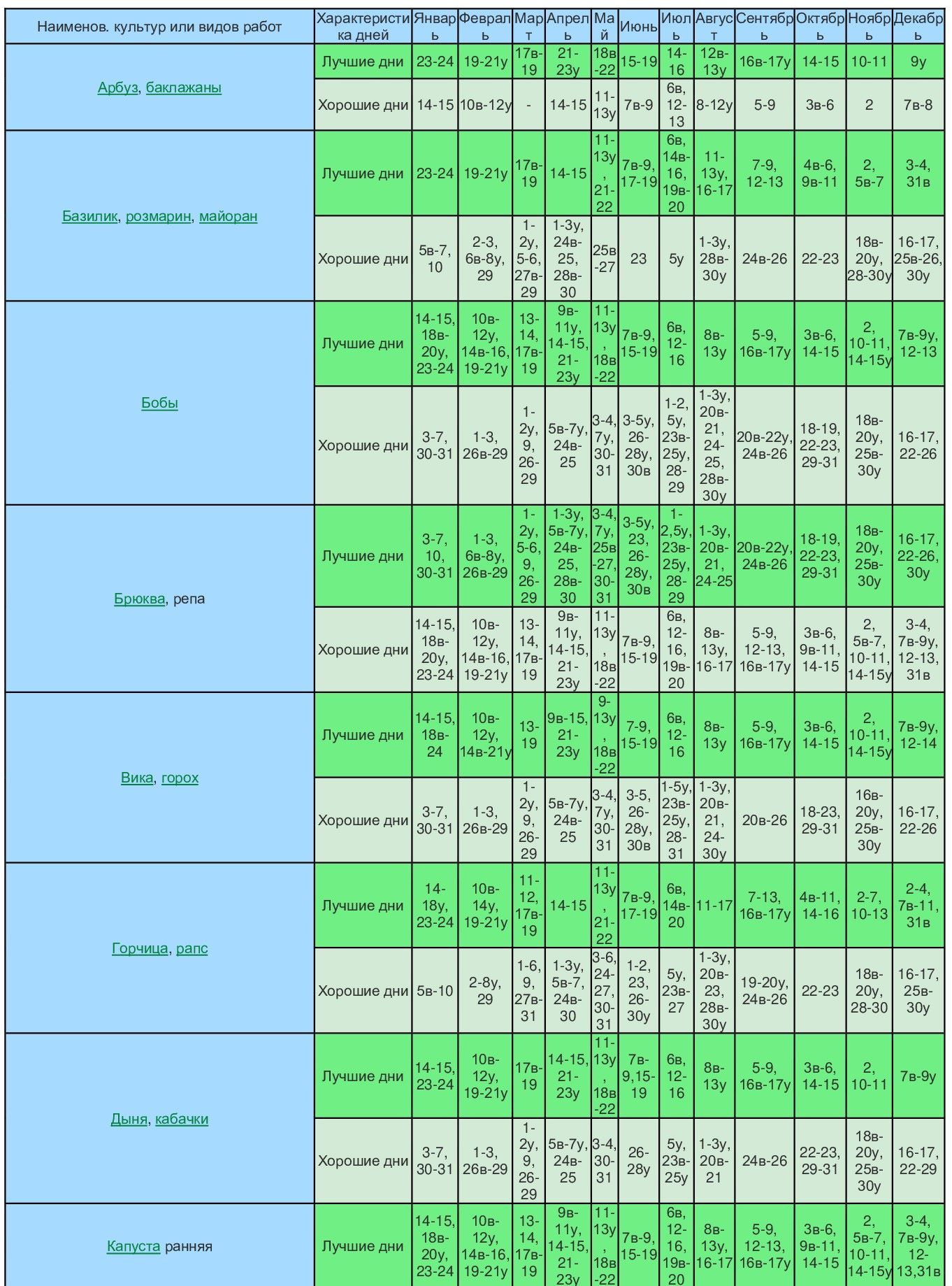 | Наименов. культур или видов работ | Характеристика дней | Январь | Февраль | Март | Апрель | Май | Июнь | Июль | Август | Сентябрь | Октябрь | Ноябрь | Декабрь |
|---|---|---|---|---|---|---|---|---|---|---|---|---|---|
| Арбуз, баклажаны | Лучшие дни | 23-24 | 19-21у | 17в-19 | 21-23у | 18в-22 | 15-19 | 14-16 | 12в-13у | 16в-17у | 14-15 | 10-11 | 9у |
| | Хорошие дни | 14-15 | 10в-12у | - | 14-15 | 11-13у | 7в-9 | 6в, 12-13 | 8-12у | 5-9 | 3в-6 | 2 | 7в-8 |
| Базилик, розмарин, майоран | Лучшие дни | 23-24 | 19-21у | 17в-19 | 14-15 | 11-13у, 21-22 | 7в-9, 17-19 | 6в, 14в-16, 19в-20 | 11-13у, 16-17 | 7-9, 12-13 | 4в-6, 9в-11 | 2, 5в-7 | 3-4, 31в |
| | Хорошие дни | 5в-7, 10 | 2-3, 6в-8у, 29 | 1-2у, 5-6, 27в-29 | 1-3у, 24в-25, 28в-30 | 25в-27 | 23 | 5у | 1-3у, 28в-30у | 24в-26 | 22-23 | 18в-20у, 28-30у | 16-17, 25в-26, 30у |
| Бобы | Лучшие дни | 14-15, 18в-20у, 23-24 | 10в-12у, 14в-16, 19-21у | 13-14, 17в-19 | 9в-11у, 14-15, 21-23у | 11-13у, 18в-22 | 7в-9, 15-19 | 6в, 12-16 | 8в-13у | 5-9, 16в-17у | 3в-6, 14-15 | 2, 10-11, 14-15у | 7в-9у, 12-13 |
| | Хорошие дни | 3-7, 30-31 | 1-3, 26в-29 | 1-2у, 9, 26-29 | 5в-7у, 24в-25 | 3-4, 7у, 30-31 | 3-5у, 26-28у, 30в | 1-2, 5у, 23в-25у, 28-29 | 1-3у, 20в-21, 24-25, 28в-30у | 20в-22у, 24в-26 | 18-19, 22-23, 29-31 | 18в-20у, 25в-30у | 16-17, 22-26 |
| Брюква, репа | Лучшие дни | 3-7, 10, 30-31 | 1-3, 6в-8у, 26в-29 | 1-2у, 5-6, 9, 26-29 | 1-3у, 5в-7у, 24в-25, 28в-30 | 3-4, 7у, 25в-27, 30-31 | 3-5у, 23, 26-28у, 30в | 1-2,5у, 23в-25у, 28-29 | 1-3у, 20в-21, 24-25 | 20в-22у, 24в-26 | 18-19, 22-23, 29-31 | 18в-20у, 25в-30у | 16-17, 22-26, 30у |
| | Хорошие дни | 14-15, 18в-20у, 23-24 | 10в-12у, 14в-16, 19-21у | 13-14, 17в-19 | 9в-11у, 14-15, 21-23у | 11-13у, 18в-22 | 7в-9, 15-19 | 6в, 12-16, 19в-20 | 8в-13у, 16-17 | 5-9, 12-13, 16в-17у | 3в-6, 9в-11, 14-15 | 2, 5в-7, 10-11, 14-15у | 3-4, 7в-9у, 12-13, 31в |
| Вика, горох | Лучшие дни | 14-15, 18в-24 | 10в-12у, 14в-21у | 13-19 | 9в-15, 21-23у | 9-13у, 18в-22 | 7-9, 15-19 | 6в, 12-16 | 8в-13у | 5-9, 16в-17у | 3в-6, 14-15 | 2, 10-11, 14-15у | 7в-9у, 12-14 |
| | Хорошие дни | 3-7, 30-31 | 1-3, 26в-29 | 1-2у, 9, 26-29 | 5в-7у, 24в-25 | 3-4, 7у, 30-31 | 3-5, 26-28у, 30в | 1-5у, 23в-25у, 28-31 | 1-3у, 20в-21, 24-30у | 20в-26 | 18-23, 29-31 | 16в-20у, 25в-30у | 16-17, 22-26 |
| Горчица, рапс | Лучшие дни | 14-18у, 23-24 | 10в-14у, 19-21у | 11-12, 17в-19 | 14-15 | 11-13у, 21-22 | 7в-9, 17-19 | 6в, 14в-20 | 11-17 | 7-13, 16в-17у | 4в-11, 14-16 | 2-7, 10-13 | 2-4, 7в-11, 31в |
| | Хорошие дни | 5в-10 | 2-8у, 29 | 1-6, 9, 27в-31 | 1-3у, 5в-7, 24в-30 | 3-6, 24-27, 30-31 | 1-2, 23, 26-30у | 5у, 23в-27 | 1-3у, 20в-23, 28в-30у | 19-20у, 24в-26 | 22-23 | 18в-20у, 28-30 | 16-17, 25в-30у |
| Дыня, кабачки | Лучшие дни | 14-15, 23-24 | 10в-12у, 19-21у | 17в-19 | 14-15, 21-23у | 11-13у, 18в-22 | 7в-9,15-19 | 6в, 12-16 | 8в-13у | 5-9, 16в-17у | 3в-6, 14-15 | 2, 10-11 | 7в-9у |
| | Хорошие дни | 3-7, 30-31 | 1-3, 26в-29 | 1-2у, 9, 26-29 | 5в-7у, 24в-25 | 3-4, 30-31 | 26-28у | 5у, 23в-25у | 1-3у, 20в-21 | 24в-26 | 22-23, 29-31 | 18в-20у, 25в-30у | 16-17, 22-29 |
| Капуста ранняя | Лучшие дни | 14-15, 18в-20у, 23-24 | 10в-12у, 14в-16, 19-21у | 13-14, 17в-19 | 9в-11у, 14-15, 21-23у | 11-13у, 18в-22 | 7в-9, 15-19 | 6в, 12-16, 19в-20 | 8в-13у, 16-17 | 5-9, 12-13, 16в-17у | 3в-6, 9в-11, 14-15 | 2, 5в-7, 10-11, 14-15у | 3-4, 7в-9у, 12-13,31в |